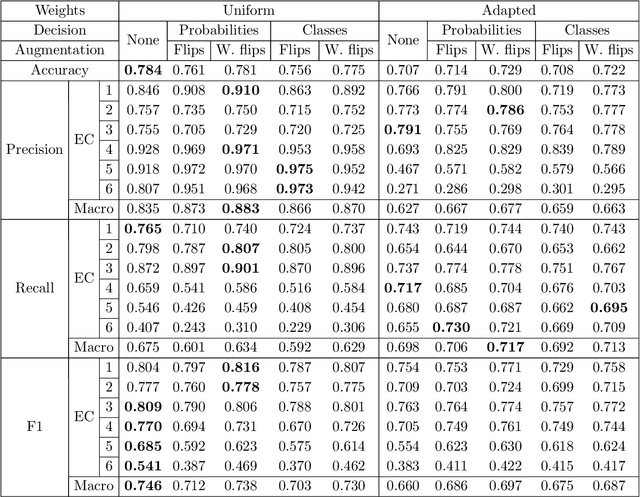 | Weights | | | Uniform | | | | | Adapted | | | | |
|---|---|---|---|---|---|---|---|---|---|---|---|---|
| Decision | | | None | Probabilities | | Classes | | None | Probabilities | | Classes | |
| Augmentation | | | | Flips | W. flips | Flips | W. flips | | Flips | W. flips | Flips | W. flips |
| Accuracy | | | **0.784** | 0.761 | 0.781 | 0.756 | 0.775 | 0.707 | 0.714 | 0.729 | 0.708 | 0.722 |
| Precision | EC | 1 | 0.846 | 0.908 | **0.910** | 0.863 | 0.892 | 0.766 | 0.791 | 0.800 | 0.719 | 0.773 |
| | | 2 | 0.757 | 0.735 | 0.750 | 0.715 | 0.752 | 0.773 | 0.774 | **0.786** | 0.753 | 0.777 |
| | | 3 | 0.755 | 0.705 | 0.729 | 0.720 | 0.725 | **0.791** | 0.755 | 0.769 | 0.764 | 0.778 |
| | | 4 | 0.928 | 0.969 | **0.971** | 0.953 | 0.958 | 0.693 | 0.825 | 0.829 | 0.839 | 0.789 |
| | | 5 | 0.918 | 0.972 | 0.970 | **0.975** | 0.952 | 0.467 | 0.571 | 0.582 | 0.579 | 0.566 |
| | | 6 | 0.807 | 0.951 | 0.968 | **0.973** | 0.942 | 0.271 | 0.286 | 0.298 | 0.301 | 0.295 |
| | Macro | | 0.835 | 0.873 | **0.883** | 0.866 | 0.870 | 0.627 | 0.667 | 0.677 | 0.659 | 0.663 |
| Recall | EC | 1 | **0.765** | 0.710 | 0.740 | 0.724 | 0.737 | 0.743 | 0.719 | 0.744 | 0.740 | 0.743 |
| | | 2 | 0.798 | 0.787 | **0.807** | 0.805 | 0.800 | 0.654 | 0.644 | 0.670 | 0.653 | 0.662 |
| | | 3 | 0.872 | 0.897 | **0.901** | 0.870 | 0.896 | 0.737 | 0.774 | 0.778 | 0.751 | 0.767 |
| | | 4 | 0.659 | 0.541 | 0.586 | 0.516 | 0.584 | **0.717** | 0.685 | 0.704 | 0.676 | 0.703 |
| | | 5 | 0.546 | 0.426 | 0.459 | 0.408 | 0.454 | 0.680 | 0.687 | 0.687 | 0.662 | **0.695** |
| | | 6 | 0.407 | 0.243 | 0.310 | 0.229 | 0.306 | 0.655 | **0.730** | 0.721 | 0.669 | 0.709 |
| | Macro | | 0.675 | 0.601 | 0.634 | 0.592 | 0.629 | 0.698 | 0.706 | **0.717** | 0.692 | 0.713 |
| F1 | EC | 1 | 0.804 | 0.797 | **0.816** | 0.787 | 0.807 | 0.754 | 0.753 | 0.771 | 0.729 | 0.758 |
| | | 2 | 0.777 | 0.760 | **0.778** | 0.757 | 0.775 | 0.709 | 0.703 | 0.724 | 0.699 | 0.715 |
| | | 3 | **0.809** | 0.790 | 0.806 | 0.788 | 0.801 | 0.763 | 0.764 | 0.774 | 0.757 | 0.772 |
| | | 4 | **0.770** | 0.694 | 0.731 | 0.670 | 0.726 | 0.705 | 0.749 | 0.761 | 0.749 | 0.744 |
| | | 5 | **0.685** | 0.592 | 0.623 | 0.575 | 0.614 | 0.554 | 0.623 | 0.630 | 0.618 | 0.624 |
| | | 6 | **0.541** | 0.387 | 0.469 | 0.370 | 0.462 | 0.383 | 0.411 | 0.422 | 0.415 | 0.417 |
| | Macro | | **0.746** | 0.712 | 0.738 | 0.703 | 0.730 | 0.660 | 0.686 | 0.697 | 0.675 | 0.687 |